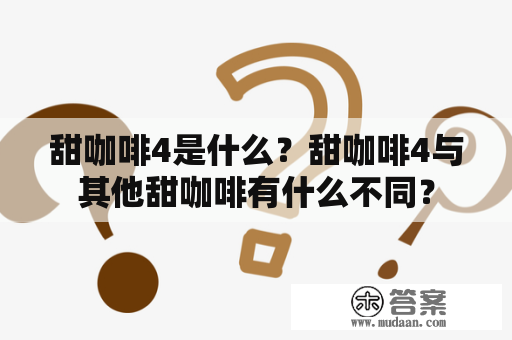 甜咖啡4是什么？甜咖啡4与其他甜咖啡有什么不同？

木 答案
www.mudaan.com